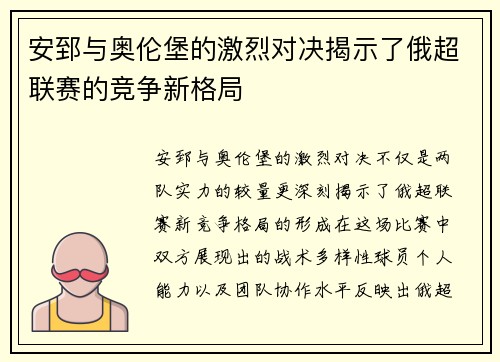 安郅与奥伦堡的激烈对决揭示了俄超联赛的竞争新格局

安郅与奥伦堡的激烈对决不仅是两队实力的较量更深刻揭示了俄超联赛新竞争格局的形成在这场比赛中双方展现出的战术多样性球员个人能力以及团队协作水平反映出俄超